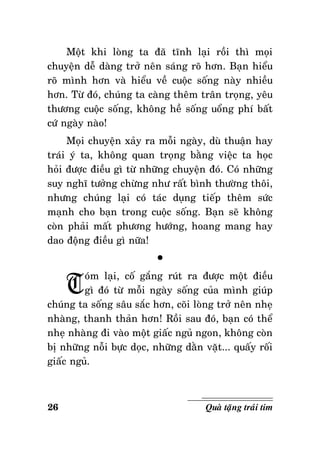 Một khi lòng ta đã tĩnh lại rồi thì mọi chuyện dễ dàng trở nên sáng rõ hơn. Bạn hiểu rõ mình hơn và hiểu về cuộc sống này nhiều hơn. Từ đó, chúng ta càng thêm trân trọng, yêu thương cuộc sống, không hề sống uổng phí bất cứ ngày nào!

Mọi chuyện xảy ra mỗi ngày, dù thuận hay trái ý ta, không quan trọng bằng việc ta học hỏi được điều gì từ những chuyện đó. Có những suy nghĩ tưởng chừng như rất bình thường thôi, nhưng chúng lại có tác dụng tiếp thêm sức mạnh cho bạn trong cuộc sống. Bạn sẽ không còn phải mất phương hướng, hoang mang hay dao động điều gì nữa!

•

Tóm lại, cố gắng rút ra được một điều gì đó từ mỗi ngày sống của mình giúp chúng ta sống sâu sắc hơn, cõi lòng trở nên nhẹ nhàng, thanh thản hơn! Rồi sau đó, bạn có thể nhẹ nhàng đi vào một giấc ngủ ngon, không còn bị những nỗi bực dọc, những dằn vặt... quấy rối giấc ngủ.

26

Quà tặng trái tim